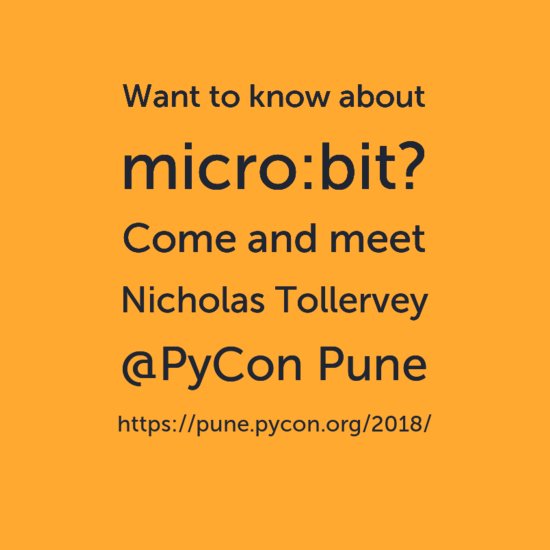 Want to know about
micro:bit?
Come and meet
Nicholas Tollervey
@PyCon Pune
https://pune.pycon.org/2018/